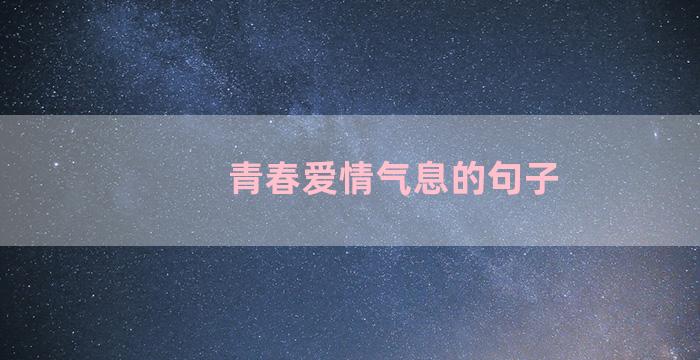 青春爱情气息的句子